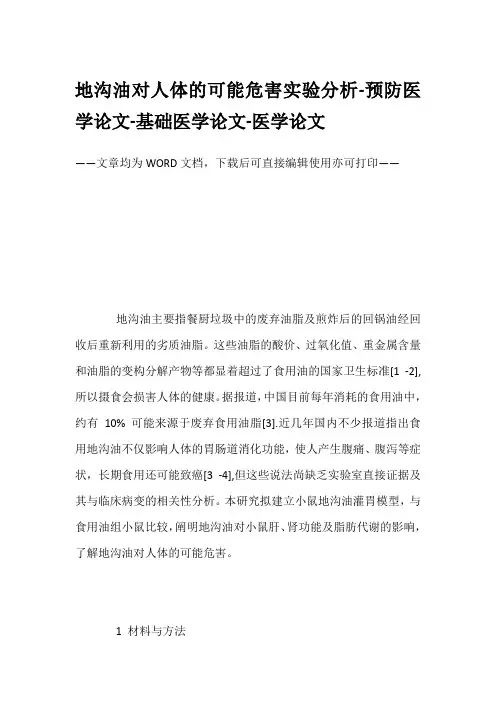 地沟油对人体的可能危害实验分析-预防医学论文-基础医学论文-医学论文

——文章均为WORD文档，下载后可直接编辑使用亦可打印——

地沟油主要指餐厨垃圾中的废弃油脂及煎炸后的回锅油经回收后重新利用的劣质油脂。这些油脂的酸价、过氧化值、重金属含量和油脂的变构分解产物等都显着超过了食用油的国家卫生标准[1 -2],所以摄食会损害人体的健康。据报道，中国目前每年消耗的食用油中，约有 10% 可能来源于废弃食用油脂[3].近几年国内不少报道指出食用地沟油不仅影响人体的胃肠道消化功能，使人产生腹痛、腹泻等症状，长期食用还可能致癌[3 -4],但这些说法尚缺乏实验室直接证据及其与临床病变的相关性分析。本研究拟建立小鼠地沟油灌胃模型，与食用油组小鼠比较，阐明地沟油对小鼠肝、肾功能及脂肪代谢的影响，了解地沟油对人体的可能危害。

1 材料与方法